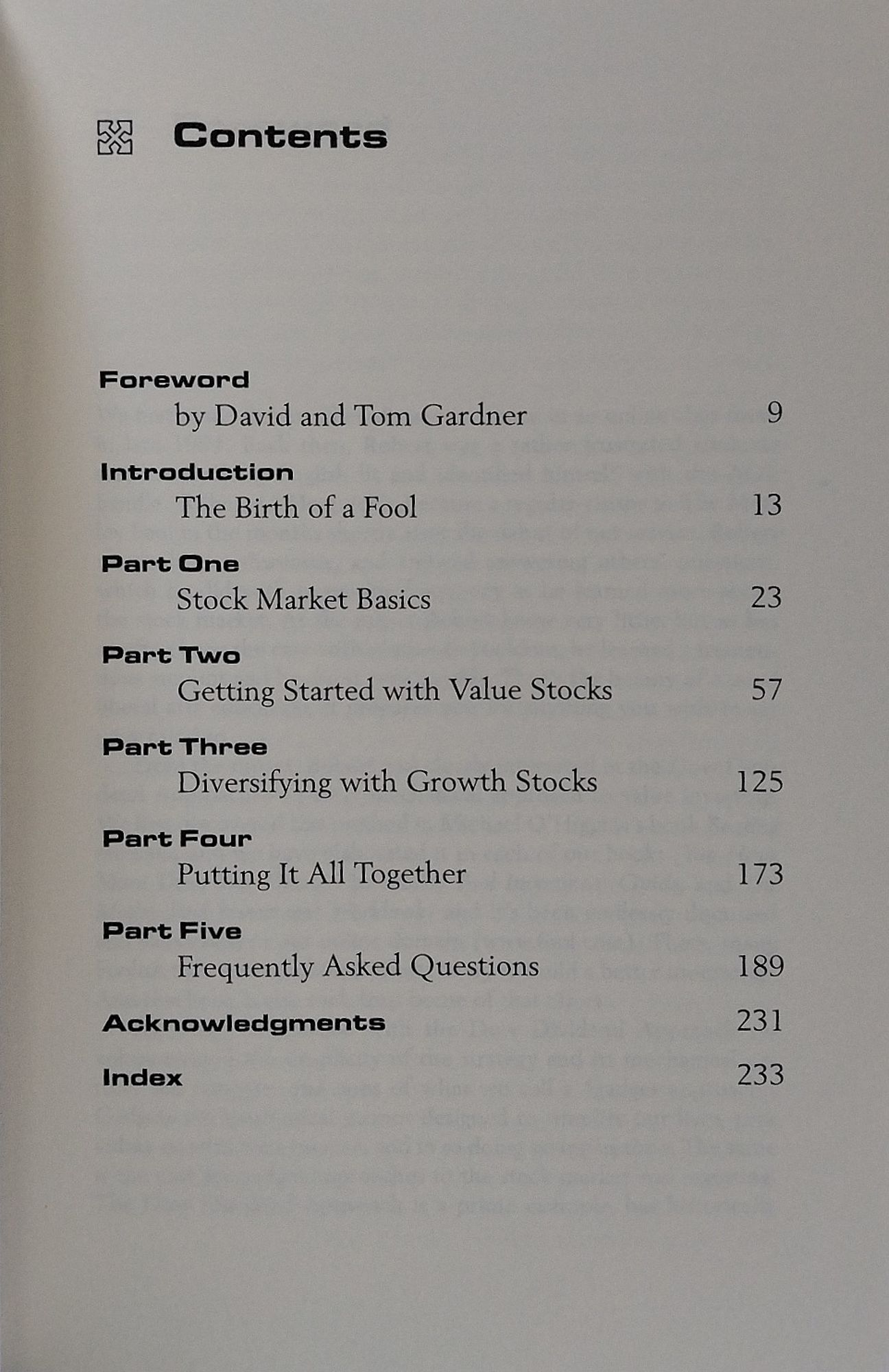 Contents

Foreword
by David and Tom Gardner 9

Introduction
The Birth of a Fool 13

Part One
Stock Market Basics 23

Part Two
Getting Started with Value Stocks 57

Part Three
Diversifying with Growth Stocks 125

Part Four
Putting It All Together 173

Part Five
Frequently Asked Questions 189

Acknowledgments 231

Index 233